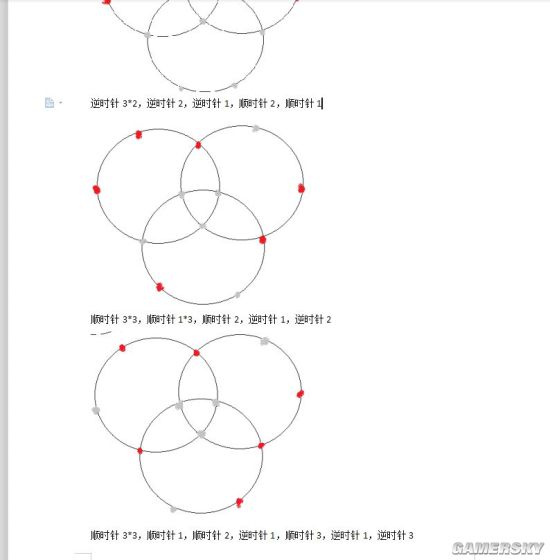 逆时针 3*2，逆时针 2，逆时针 1，顺时针 2，顺时针 1

顺时针 3*3，顺时针 1*3，顺时针 2，逆时针 1，逆时针 2

顺时针 3*3，顺时针 1，顺时针 2，逆时针 1，顺时针 3，逆时针 1，逆时针 3

GAMERSKY